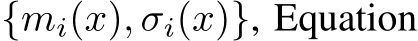 $\{m_i(x), \sigma_i(x)\}$, Equation